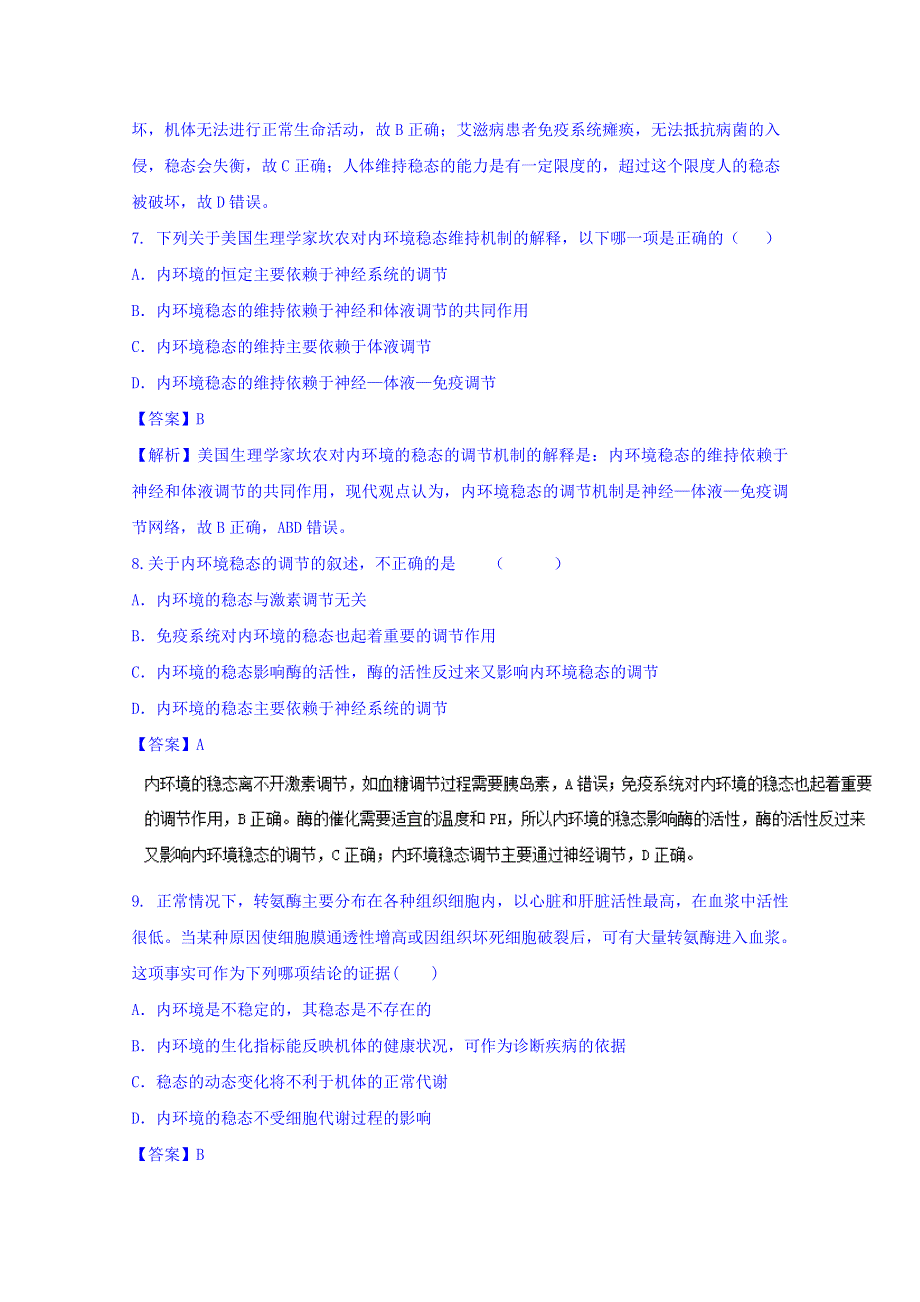 坏，机体无法进行正常生命活动，故 B 正确；艾滋病患者免疫系统瘫痪，无法抵抗病菌的入侵，稳态会失衡，故 C 正确；人体维持稳态的能力是有一定限度的，超过这个限度人的稳态被破坏，故 D 错误。

7. 下列关于美国生理学家坎农对内环境稳态维持机制的解释，以下哪一项是正确的（　　）

A. 内环境的恒定主要依赖于神经系统的调节

B. 内环境稳态的维持依赖于神经和体液调节的共同作用

C. 内环境稳态的维持主要依赖于体液调节

D. 内环境稳态的维持依赖于神经—体液—免疫调节

【答案】B

【解析】美国生理学家坎农对内环境的稳态的调节机制的解释是：内环境稳态的维持依赖于神经和体液调节的共同作用，现代观点认为，内环境稳态的调节机制是神经—体液—免疫调节网络，故 B 正确，ABD 错误。

8.关于内环境稳态的调节的叙述，不正确的是　　（　　　）

A. 内环境的稳态与激素调节无关

B. 免疫系统对内环境的稳态也起着重要的调节作用

C. 内环境的稳态影响酶的活性，酶的活性反过来又影响内环境稳态的调节

D. 内环境的稳态主要依赖于神经系统的调节

【答案】A

内环境的稳态离不开激素调节，如血糖调节过程需要胰岛素，A 错误；免疫系统对内环境的稳态也起着重要的调节作用，B 正确。酶的催化需要适宜的温度和 PH，所以内环境的稳态影响酶的活性，酶的活性反过来又影响内环境稳态的调节，C 正确；内环境稳态调节主要通过神经调节，D 正确。

9. 正常情况下，转氨酶主要分布在各种组织细胞内，以心脏和肝脏活性最高，在血浆中活性很低。当某种原因使细胞膜通透性增高或因组织坏死细胞破裂后，可有大量转氨酶进入血浆。这项事实可作为下列哪项结论的证据（　　）

A. 内环境是不稳定的，其稳态是不存在的

B. 内环境的生化指标能反映机体的健康状况，可作为诊断疾病的依据

C. 稳态的动态变化将不利于机体的正常代谢

D. 内环境的稳态不受细胞代谢过程的影响

【答案】B